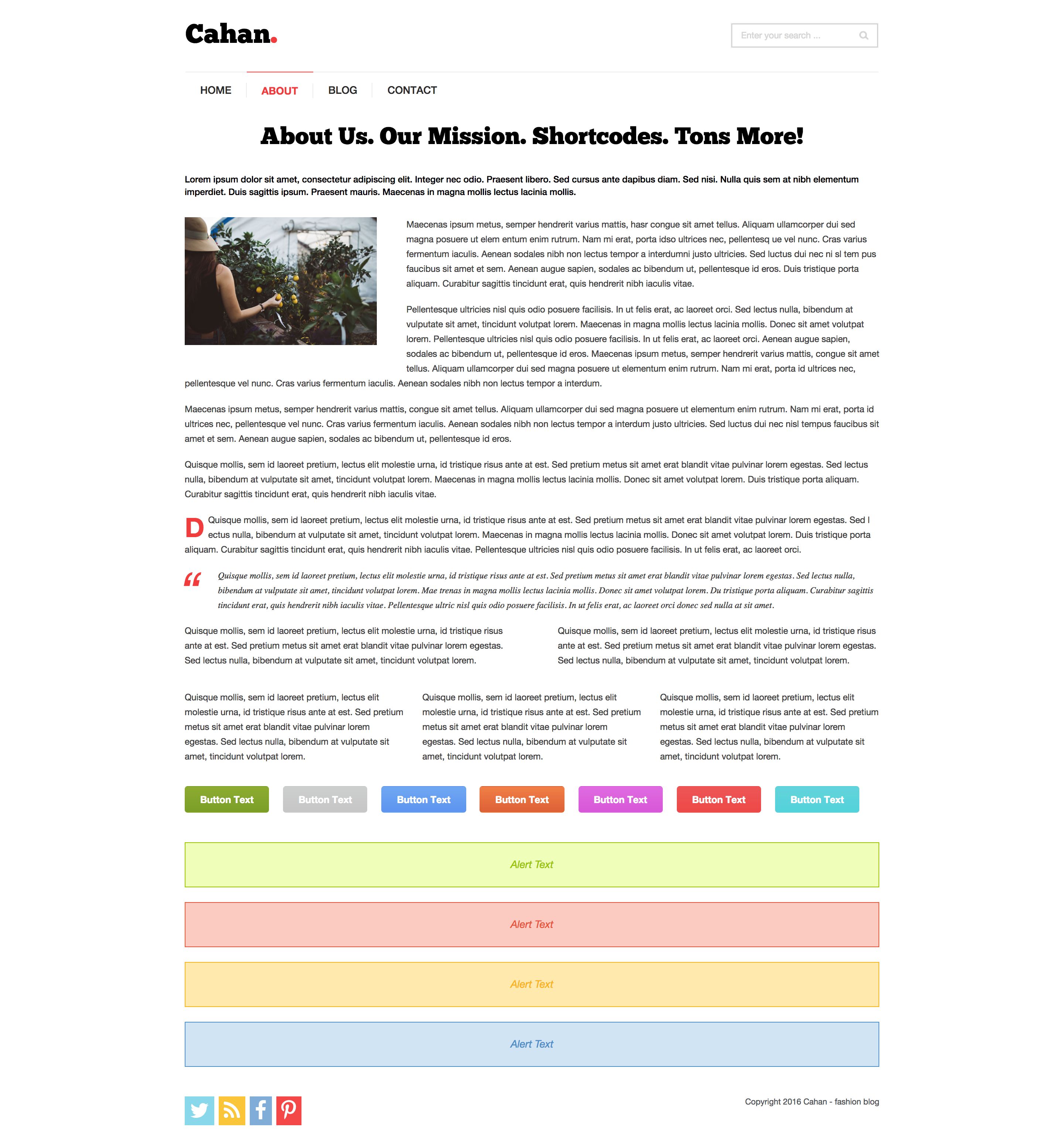 Cahan.

Enter your search ...

HOME ABOUT BLOG CONTACT

About Us. Our Mission. Shortcodes. Tons More!

Lorem ipsum dolor sit amet, consectetur adipiscing elit. Integer nec odio. Praesent libero. Sed cursus ante dapibus diam. Sed nisi. Nulla quis sem at nibh elementum imperdiet. Duis sagittis ipsum. Praesent mauris. Maecenas in magna mollis lectus lacinia mollis.

Maecenas ipsum metus, semper hendrerit varius mattis, hasr congue sit amet tellus. Aliquam ullamcorper dui sed magna posuere ut elem entum enim rutrum. Nam mi erat, porta idso ultrices nec, pellentesq ue vel nunc. Cras varius fermentum iaculis. Aenean sodales nibh non lectus tempor a interdumni justo ultricies. Sed luctus dui nec ni sl tem pus faucibus sit amet et sem. Aenean augue sapien, sodales ac bibendum ut, pellentesque id eros. Duis tristique porta aliquam. Curabitur sagittis tincidunt erat, quis hendrerit nibh iaculis vitae.

Pellentesque ultricies nisl quis odio posuere facilisis. In ut felis erat, ac laoreet orci. Sed lectus nulla, bibendum at vulputate sit amet, tincidunt volutpat lorem. Maecenas in magna mollis lectus lacinia mollis. Donec sit amet volutpat lorem. Pellentesque ultricies nisl quis odio posuere facilisis. In ut felis erat, ac laoreet orci. Aenean augue sapien, sodales ac bibendum ut, pellentesque id eros. Maecenas ipsum metus, semper hendrerit varius mattis, congue sit amet tellus. Aliquam ullamcorper dui sed magna posuere ut elementum enim rutrum. Nam mi erat, porta id ultrices nec, pellentesque vel nunc. Cras varius fermentum iaculis. Aenean sodales nibh non lectus tempor a interdum.

Maecenas ipsum metus, semper hendrerit varius mattis, congue sit amet tellus. Aliquam ullamcorper dui sed magna posuere ut elementum enim rutrum. Nam mi erat, porta id ultrices nec, pellentesque vel nunc. Cras varius fermentum iaculis. Aenean sodales nibh non lectus tempor a interdum justo ultricies. Sed luctus dui nec nisl tempus faucibus sit amet et sem. Aenean augue sapien, sodales ac bibendum ut, pellentesque id eros.

Quisque mollis, sem id laoreet pretium, lectus elit molestie urna, id tristique risus ante at est. Sed pretium metus sit amet erat blandit vitae pulvinar lorem egestas. Sed lectus nulla, bibendum at vulputate sit amet, tincidunt volutpat lorem. Maecenas in magna mollis lectus lacinia mollis. Donec sit amet volutpat lorem. Duis tristique porta aliquam. Curabitur sagittis tincidunt erat, quis hendrerit nibh iaculis vitae.

D Quisque mollis, sem id laoreet pretium, lectus elit molestie urna, id tristique risus ante at est. Sed pretium metus sit amet erat blandit vitae pulvinar lorem egestas. Sed l ectus nulla, bibendum at vulputate sit amet, tincidunt volutpat lorem. Maecenas in magna mollis lectus lacinia mollis. Donec sit amet volutpat lorem. Duis tristique porta aliquam. Curabitur sagittis tincidunt erat, quis hendrerit nibh iaculis vitae. Pellentesque ultricies nisl quis odio posuere facilisis. In ut felis erat, ac laoreet orci.

“ Quisque mollis, sem id laoreet pretium, lectus elit molestie urna, id tristique risus ante at est. Sed pretium metus sit amet erat blandit vitae pulvinar lorem egestas. Sed lectus nulla, bibendum at vulputate sit amet, tincidunt volutpat lorem. Mae trenas in magna mollis lectus lacinia mollis. Donec sit amet volutpat lorem. Du tristique porta aliquam. Curabitur sagittis tincidunt erat, quis hendrerit nibh iaculis vitae. Pellentesque ultric nisl quis odio posuere facilisis. In ut felis erat, ac laoreet orci donec sed nulla at sit amet.

Quisque mollis, sem id laoreet pretium, lectus elit molestie urna, id tristique risus ante at est. Sed pretium metus sit amet erat blandit vitae pulvinar lorem egestas. Sed lectus nulla, bibendum at vulputate sit amet, tincidunt volutpat lorem.

Quisque mollis, sem id laoreet pretium, lectus elit molestie urna, id tristique risus ante at est. Sed pretium metus sit amet erat blandit vitae pulvinar lorem egestas. Sed lectus nulla, bibendum at vulputate sit amet, tincidunt volutpat lorem.

Quisque mollis, sem id laoreet pretium, lectus elit molestie urna, id tristique risus ante at est. Sed pretium metus sit amet erat blandit vitae pulvinar lorem egestas. Sed lectus nulla, bibendum at vulputate sit amet, tincidunt volutpat lorem.

Quisque mollis, sem id laoreet pretium, lectus elit molestie urna, id tristique risus ante at est. Sed pretium metus sit amet erat blandit vitae pulvinar lorem egestas. Sed lectus nulla, bibendum at vulputate sit amet, tincidunt volutpat lorem.

Quisque mollis, sem id laoreet pretium, lectus elit molestie urna, id tristique risus ante at est. Sed pretium metus sit amet erat blandit vitae pulvinar lorem egestas. Sed lectus nulla, bibendum at vulputate sit amet, tincidunt volutpat lorem.

Button Text Button Text Button Text Button Text Button Text Button Text Button Text

Alert Text

Alert Text

Alert Text

Alert Text

Copyright 2016 Cahan - fashion blog